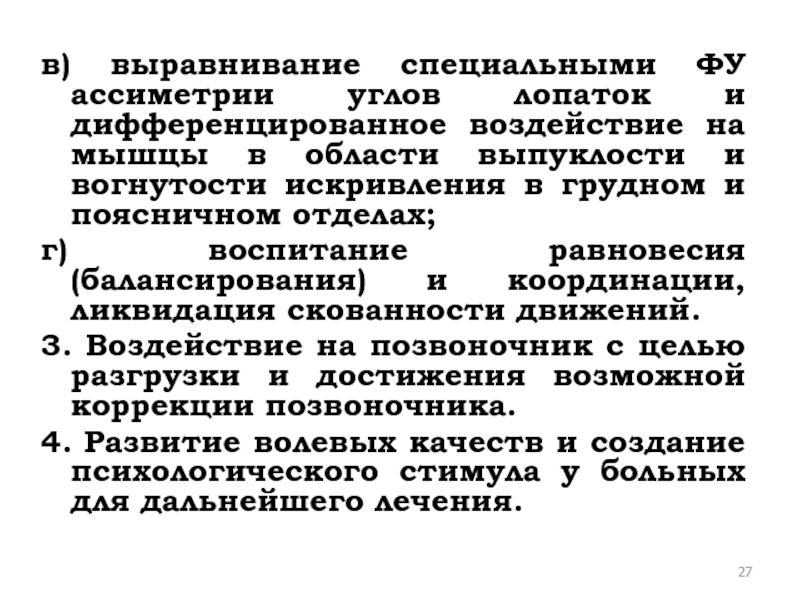 в) выравнивание специальными ФУ ассиметрии углов лопаток и дифференцированное воздействие на мышцы в области выпуклости и вогнутости искривления в грудном и поясничном отделах;

г) воспитание равновесия (балансирования) и координации, ликвидация скованности движений.

3. Воздействие на позвоночник с целью разгрузки и достижения возможной коррекции позвоночника.

4. Развитие волевых качеств и создание психологического стимула у больных для дальнейшего лечения.

27